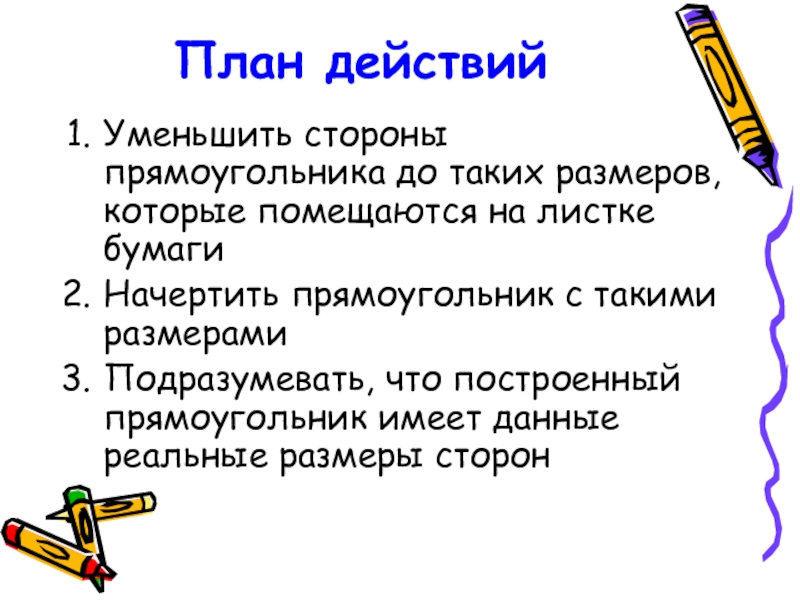 План действий

1. Уменьшить стороны прямоугольника до таких размеров, которые помещаются на листке бумаги
2. Начертить прямоугольник с такими размерами
3. Подразумевать, что построенный прямоугольник имеет данные реальные размеры сторон